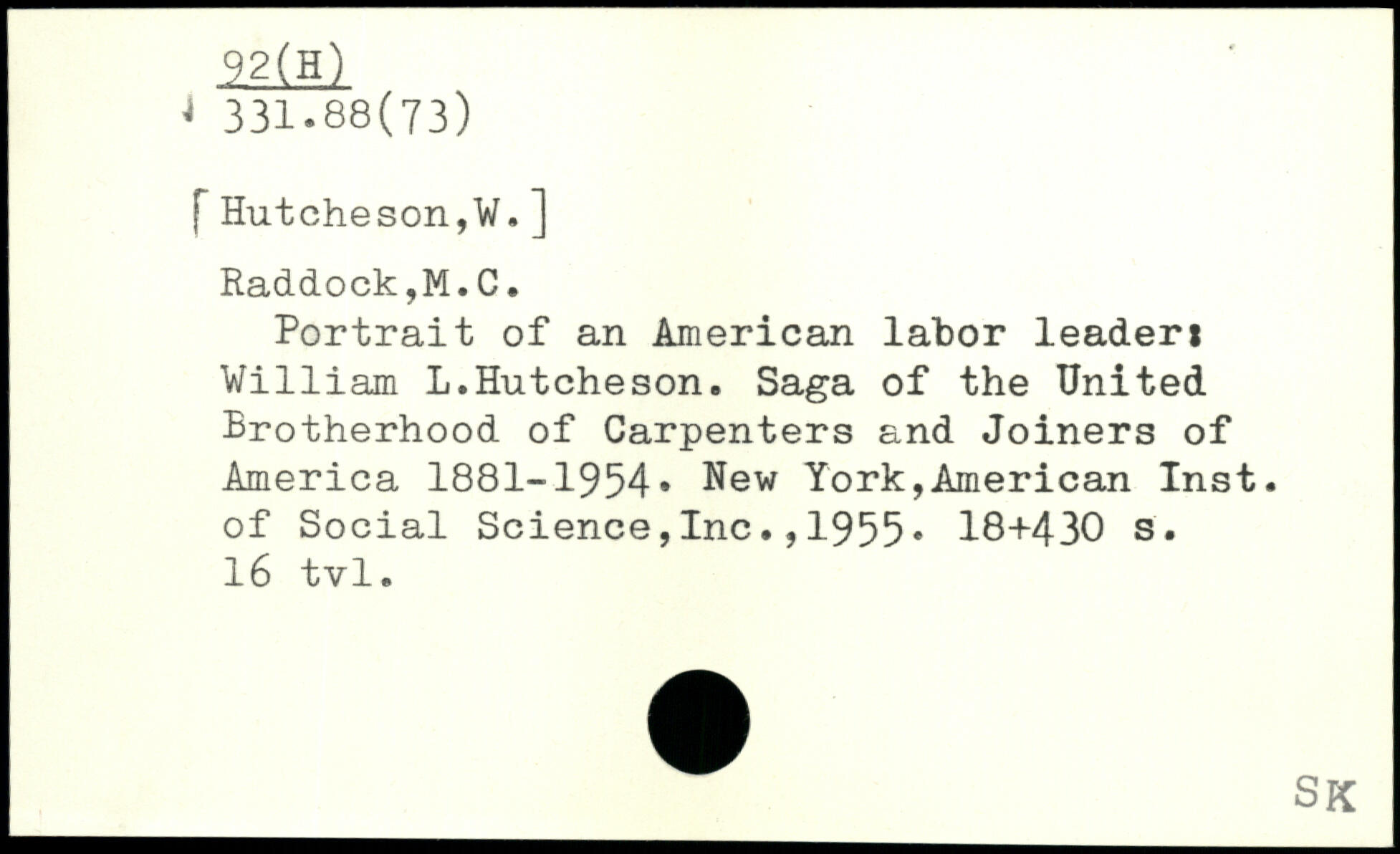 92(H)
331.88(73)

[Hutcheson,W.]

Raddock,M.C.
Portrait of an American labor leader: William L.Hutcheson. Saga of the United Brotherhood of Carpenters and Joiners of America 1881-1954. New York,American Inst. of Social Science,Inc.,1955. 18+430 s. 16 tvl.

SK